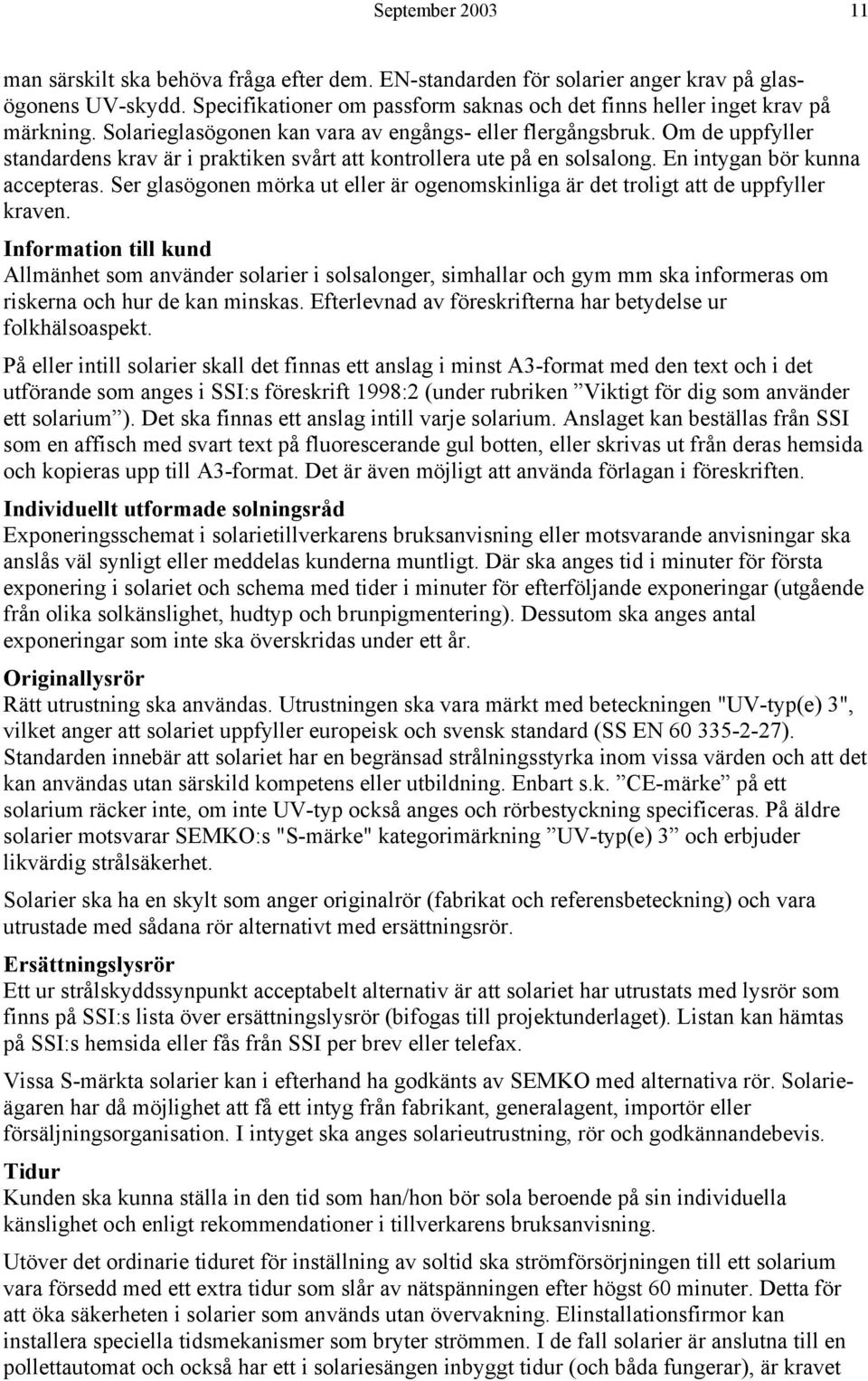 September 2003 11

man särskilt ska behöva fråga efter dem. EN-standarden för solarier anger krav på glasögonens UV-skydd. Specifikationer om passform saknas och det finns heller inget krav på märkning. Solarieglasögonen kan vara av engångs- eller flergångsbruk. Om de uppfyller standardens krav är i praktiken svårt att kontrollera ute på en solsalong. En intygan bör kunna accepteras. Ser glasögonen mörka ut eller är ogenomskinliga är det troligt att de uppfyller kraven.

Information till kund
Allmänhet som använder solarier i solsalonger, simhallar och gym mm ska informeras om riskerna och hur de kan minskas. Efterlevnad av föreskrifterna har betydelse ur folkhälsoaspekt.

På eller intill solarier skall det finnas ett anslag i minst A3-format med den text och i det utförande som anges i SSI:s föreskrift 1998:2 (under rubriken ”Viktigt för dig som använder ett solarium”). Det ska finnas ett anslag intill varje solarium. Anslaget kan beställas från SSI som en affisch med svart text på fluorescerande gul botten, eller skrivas ut från deras hemsida och kopieras upp till A3-format. Det är även möjligt att använda förlagan i föreskriften.

Individuellt utformade solningsråd
Exponeringsschemat i solarietillverkarens bruksanvisning eller motsvarande anvisningar ska anslås väl synligt eller meddelas kunderna muntligt. Där ska anges tid i minuter för första exponering i solariet och schema med tider i minuter för efterföljande exponeringar (utgående från olika solkänslighet, hudtyp och brunpigmentering). Dessutom ska anges antal exponeringar som inte ska överskridas under ett år.

Originallysrör
Rätt utrustning ska användas. Utrustningen ska vara märkt med beteckningen "UV-typ(e) 3", vilket anger att solariet uppfyller europeisk och svensk standard (SS EN 60 335-2-27). Standarden innebär att solariet har en begränsad strålningsstyrka inom vissa värden och att det kan användas utan särskild kompetens eller utbildning. Enbart s.k. ”CE-märke” på ett solarium räcker inte, om inte UV-typ också anges och rörbestyckning specificeras. På äldre solarier motsvarar SEMKO:s "S-märke" kategorimärkning ”UV-typ(e) 3” och erbjuder likvärdig strålsäkerhet.

Solarier ska ha en skylt som anger originalrör (fabrikat och referensbeteckning) och vara utrustade med sådana rör alternativt med ersättningsrör.

Ersättningslysrör
Ett ur strålskyddssynpunkt acceptabelt alternativ är att solariet har utrustats med lysrör som finns på SSI:s lista över ersättningslysrör (bifogas till projektunderlaget). Listan kan hämtas på SSI:s hemsida eller fås från SSI per brev eller telefax.

Vissa S-märkta solarier kan i efterhand ha godkänts av SEMKO med alternativa rör. Solarieägaren har då möjlighet att få ett intyg från fabrikant, generalagent, importör eller försäljningsorganisation. I intyget ska anges solarieutrustning, rör och godkännandebevis.

Tidur
Kunden ska kunna ställa in den tid som han/hon bör sola beroende på sin individuella känslighet och enligt rekommendationer i tillverkarens bruksanvisning.

Utöver det ordinarie tiduret för inställning av soltid ska strömförsörjningen till ett solarium vara försedd med ett extra tidur som slår av nätspänningen efter högst 60 minuter. Detta för att öka säkerheten i solarier som används utan övervakning. Elinstallationsfirmor kan installera speciella tidsmekanismer som bryter strömmen. I de fall solarier är anslutna till en pollettautomat och också har ett i solariesängen inbyggt tidur (och båda fungerar), är kravet